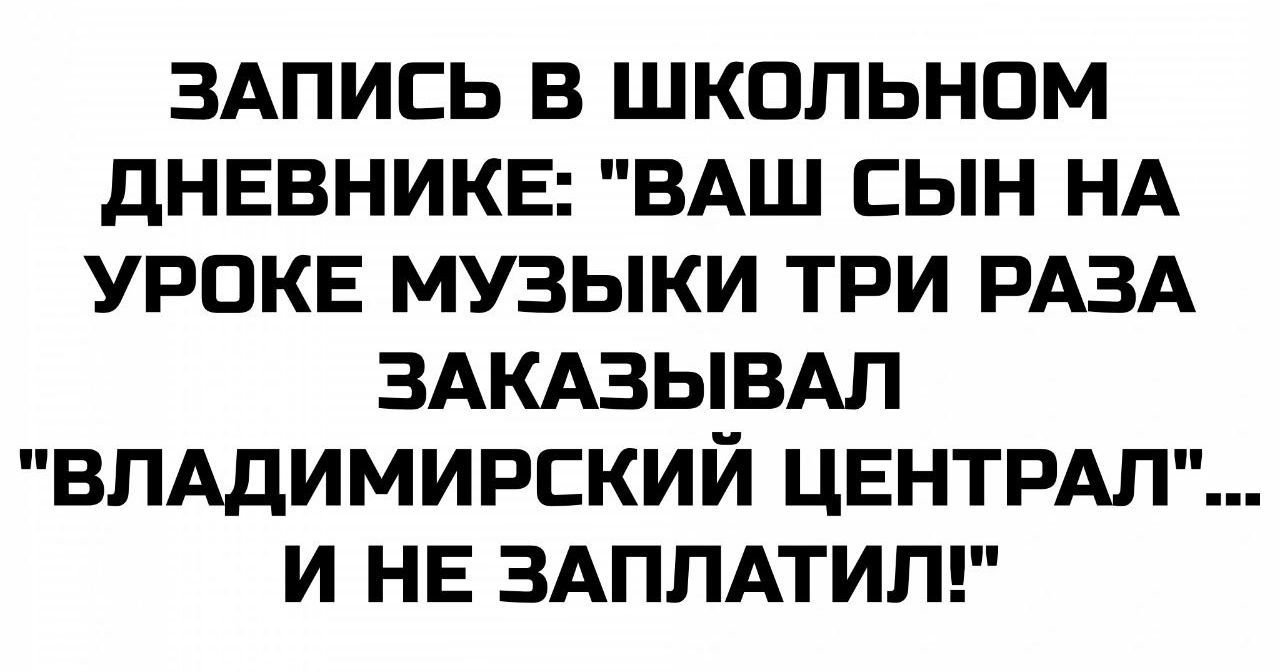 ЗАПИСЬ В ШКОЛЬНОМ ДНЕВНИКЕ: "ВАШ СЫН НА УРОКЕ МУЗЫКИ ТРИ РАЗА ЗАКАЗЫВАЛ "ВЛАДИМИРСКИЙ ЦЕНТРАЛ"... И НЕ ЗАПЛАТИЛ!"